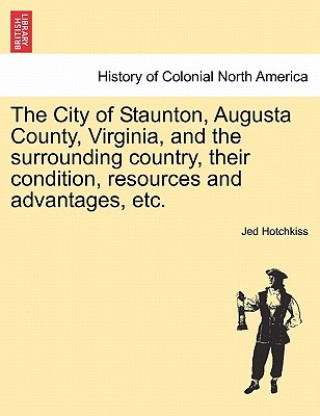 BRITISH LIBRARY

History of Colonial North America

The City of Staunton, Augusta County, Virginia, and the surrounding country, their condition, resources and advantages, etc.

Jed Hotchkiss